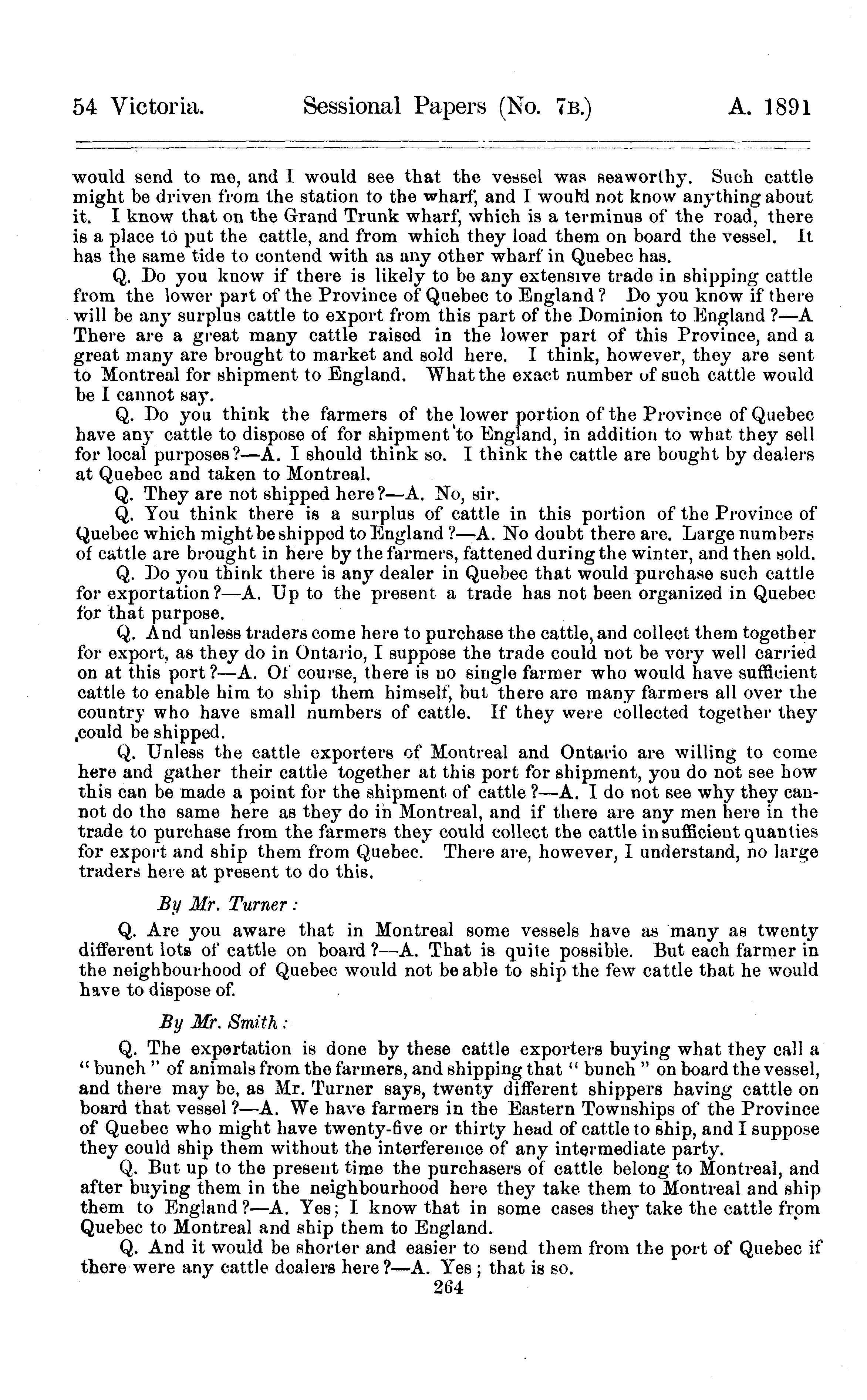 54 Victoria. Sessional Papers (No. 7B.) A. 1891

would send to me, and I would see that the vessel was seaworthy. Such cattle might be driven from the station to the wharf, and I would not know anything about it. I know that on the Grand Trunk wharf, which is a terminus of the road, there is a place to put the cattle, and from which they load them on board the vessel. It has the same tide to contend with as any other wharf in Quebec has.

Q. Do you know if there is likely to be any extensive trade in shipping cattle from the lower part of the Province of Quebec to England? Do you know if there will be any surplus cattle to export from this part of the Dominion to England?—A There are a great many cattle raised in the lower part of this Province, and a great many are brought to market and sold here. I think, however, they are sent to Montreal for shipment to England. What the exact number of such cattle would be I cannot say.

Q. Do you think the farmers of the lower portion of the Province of Quebec have any cattle to dispose of for shipment to England, in addition to what they sell for local purposes?—A. I should think so. I think the cattle are bought by dealers at Quebec and taken to Montreal.

Q. They are not shipped here?—A. No, sir.

Q. You think there is a surplus of cattle in this portion of the Province of Quebec which might be shipped to England?—A. No doubt there are. Large numbers of cattle are brought in here by the farmers, fattened during the winter, and then sold.

Q. Do you think there is any dealer in Quebec that would purchase such cattle for exportation?—A. Up to the present a trade has not been organized in Quebec for that purpose.

Q. And unless traders come here to purchase the cattle, and collect them together for export, as they do in Ontario, I suppose the trade could not be very well carried on at this port?—A. Of course, there is no single farmer who would have sufficient cattle to enable him to ship them himself, but there are many farmers all over the country who have small numbers of cattle. If they were collected together they could be shipped.

Q. Unless the cattle exporters of Montreal and Ontario are willing to come here and gather their cattle together at this port for shipment, you do not see how this can be made a point for the shipment of cattle?—A. I do not see why they cannot do the same here as they do in Montreal, and if there are any men here in the trade to purchase from the farmers they could collect the cattle in sufficient quanties for export and ship them from Quebec. There are, however, I understand, no large traders here at present to do this.

By Mr. Turner:

Q. Are you aware that in Montreal some vessels have as many as twenty different lots of cattle on board?—A. That is quite possible. But each farmer in the neighbourhood of Quebec would not be able to ship the few cattle that he would have to dispose of.

By Mr. Smith:

Q. The exportation is done by these cattle exporters buying what they call a "bunch" of animals from the farmers, and shipping that "bunch" on board the vessel, and there may be, as Mr. Turner says, twenty different shippers having cattle on board that vessel?—A. We have farmers in the Eastern Townships of the Province of Quebec who might have twenty-five or thirty head of cattle to ship, and I suppose they could ship them without the interference of any intermediate party.

Q. But up to the present time the purchasers of cattle belong to Montreal, and after buying them in the neighbourhood here they take them to Montreal and ship them to England?—A. Yes; I know that in some cases they take the cattle from Quebec to Montreal and ship them to England.

Q. And it would be shorter and easier to send them from the port of Quebec if there were any cattle dealers here?—A. Yes; that is so.

264